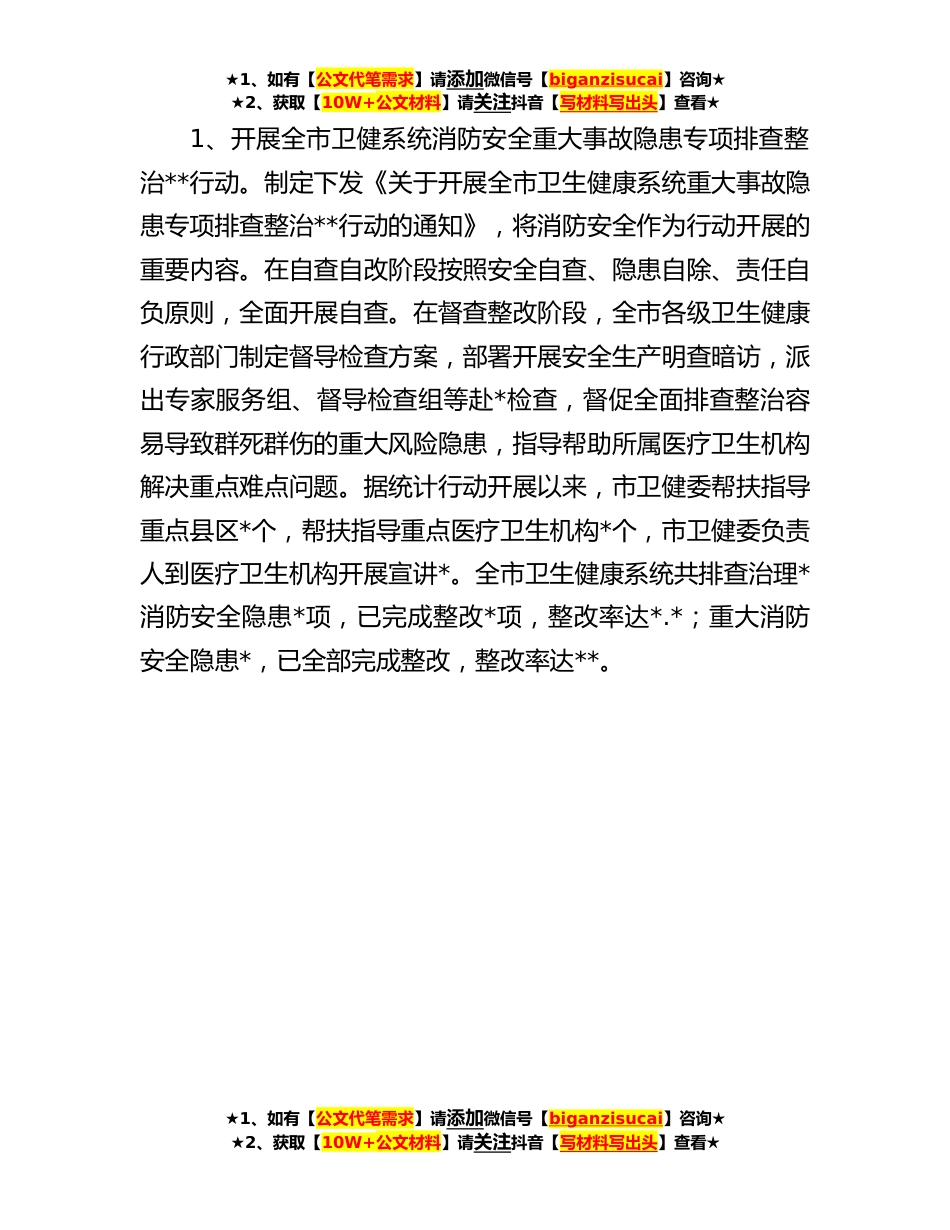 ★1、如有【公文代笔需求】请添加微信号【biganzisucai】咨询★
★2、获取【10W+公文材料】请关注抖音【写材料写出头】查看★

1、开展全市卫健系统消防安全重大事故隐患专项排查整治**行动。制定下发《关于开展全市卫生健康系统重大事故隐患专项排查整治**行动的通知》，将消防安全作为行动开展的重要内容。在自查自改阶段按照安全自查、隐患自除、责任自负原则，全面开展自查。在督查整改阶段，全市各级卫生健康行政部门制定督导检查方案，部署开展安全生产明查暗访，派出专家服务组、督导检查组等赴*检查，督促全面排查整治容易导致群死群伤的重大风险隐患，指导帮助所属医疗卫生机构解决重点难点问题。据统计行动开展以来，市卫健委帮扶指导重点县区*个，帮扶指导重点医疗卫生机构*个，市卫健委负责人到医疗卫生机构开展宣讲*。全市卫生健康系统共排查治理*消防安全隐患*项，已完成整改*项，整改率达*.*；重大消防安全隐患*，已全部完成整改，整改率达**。

★1、如有【公文代笔需求】请添加微信号【biganzisucai】咨询★
★2、获取【10W+公文材料】请关注抖音【写材料写出头】查看★